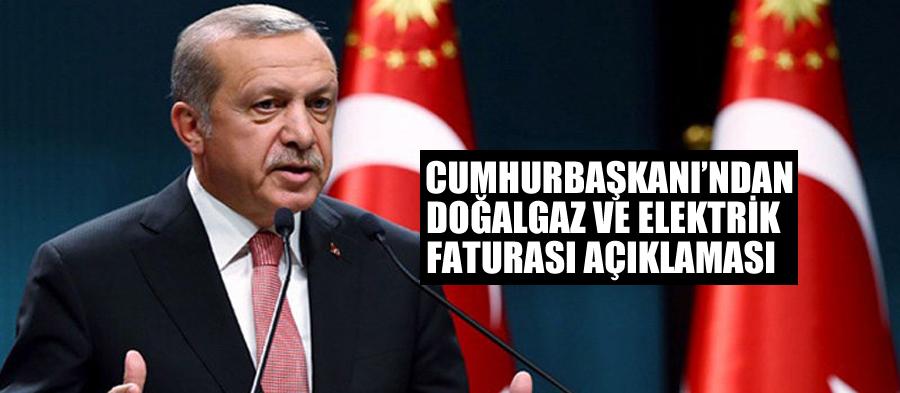 CUMHURBAŞKANI'NDAN DOĞALGAZ VE ELEKTRİK FATURASI AÇIKLAMASI